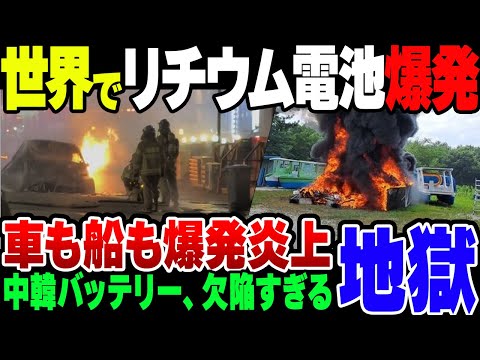 世界でリチウム電池爆発

車も船も爆発炎上
中韓バッテリー、欠陥すぎる

地獄